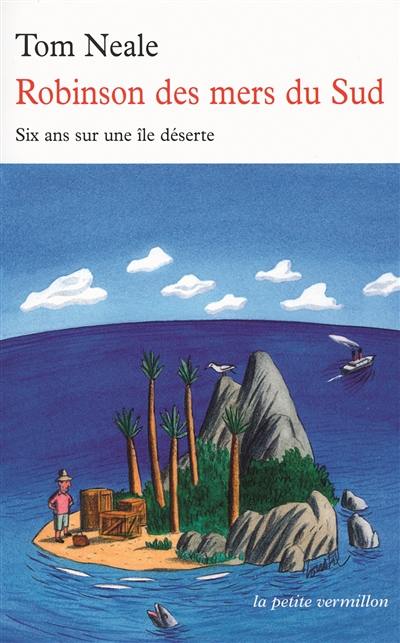 Tom Neale
Robinson des mers du Sud
Six ans sur une île déserte

la petite vermillon